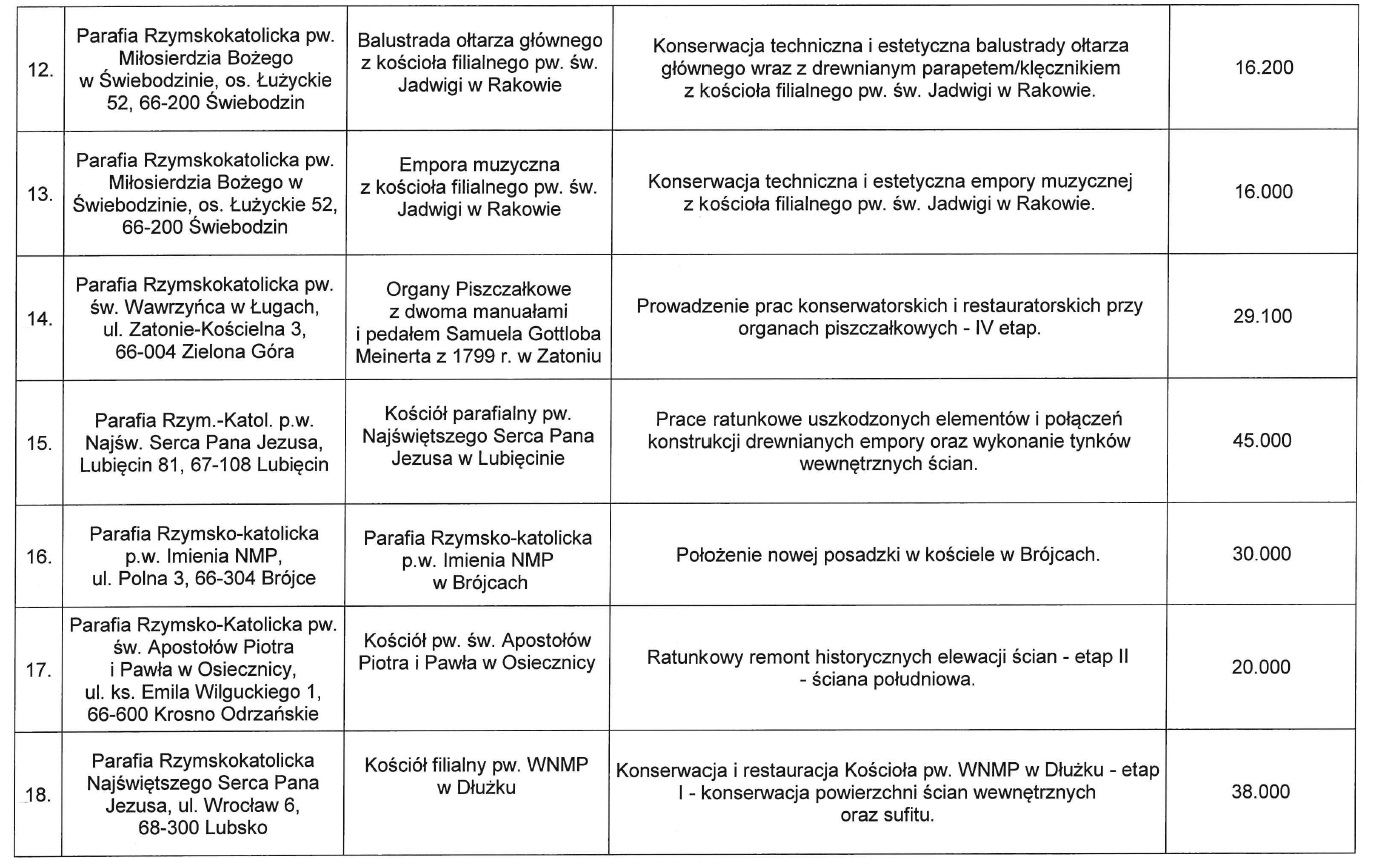 | 12. | Parafia Rzymskokatolicka pw. Miłosierdzia Bożego w Świebodzinie, os. Łużyckie 52, 66-200 Świebodzin | Balustrada ołtarza głównego z kościoła filialnego pw. św. Jadwigi w Rakowie | Konserwacja techniczna i estetyczna balustrady ołtarza głównego wraz z drewnianym parapetem/klęcznikiem z kościoła filialnego pw. św. Jadwigi w Rakowie. | 16.200 |
|---|---|---|---|---|
| 13. | Parafia Rzymskokatolicka pw. Miłosierdzia Bożego w Świebodzinie, os. Łużyckie 52, 66-200 Świebodzin | Empora muzyczna z kościoła filialnego pw. św. Jadwigi w Rakowie | Konserwacja techniczna i estetyczna empory muzycznej z kościoła filialnego pw. św. Jadwigi w Rakowie. | 16.000 |
| 14. | Parafia Rzymskokatolicka pw. św. Wawrzyńca w Ługach, ul. Zatonie-Kościelna 3, 66-004 Zielona Góra | Organy Piszczałkowe z dwoma manuałami i pedałem Samuela Gottloba Meinerta z 1799 r. w Zatoniu | Prowadzenie prac konserwatorskich i restauratorskich przy organach piszczałkowych - IV etap. | 29.100 |
| 15. | Parafia Rzym.-Katol. p.w. Najśw. Serca Pana Jezusa, Lubięcin 81, 67-108 Lubięcin | Kościół parafialny pw. Najświętszego Serca Pana Jezusa w Lubięcinie | Prace ratunkowe uszkodzonych elementów i połączeń konstrukcji drewnianych empory oraz wykonanie tynków wewnętrznych ścian. | 45.000 |
| 16. | Parafia Rzymsko-katolicka p.w. Imienia NMP, ul. Polna 3, 66-304 Brójce | Parafia Rzymsko-katolicka p.w. Imienia NMP w Brójcach | Położenie nowej posadzki w kościele w Brójcach. | 30.000 |
| 17. | Parafia Rzymsko-Katolicka pw. św. Apostołów Piotra i Pawła w Osiecznicy, ul. ks. Emila Wilguckiego 1, 66-600 Krosno Odrzańskie | Kościół pw. św. Apostołów Piotra i Pawła w Osiecznicy | Ratunkowy remont historycznych elewacji ścian - etap II - ściana południowa. | 20.000 |
| 18. | Parafia Rzymskokatolicka Najświętszego Serca Pana Jezusa, ul. Wrocław 6, 68-300 Lubsko | Kościół filialny pw. WNMP w Dłużku | Konserwacja i restauracja Kościoła pw. WNMP w Dłużku - etap I - konserwacja powierzchni ścian wewnętrznych oraz sufitu. | 38.000 |